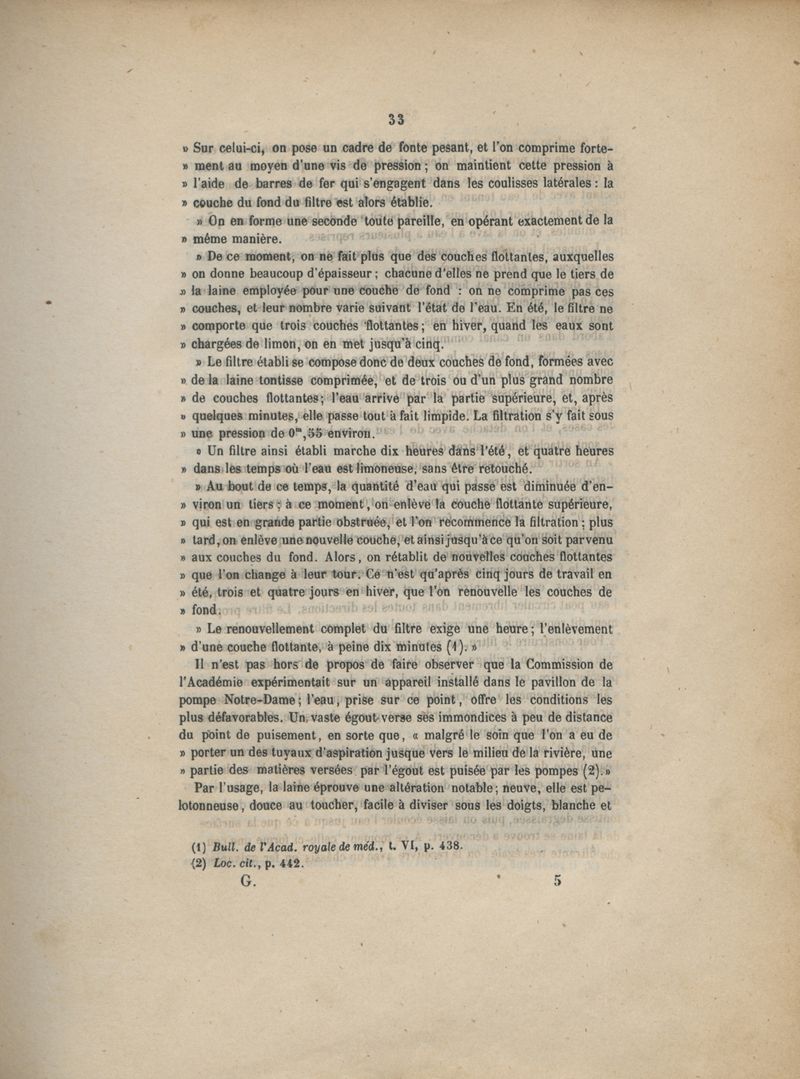 33

» Sur celui-ci, on pose un cadre de fonte pesant, et l'on comprime fortement au moyen d'une vis de pression ; on maintient cette pression à » l'aide de barres de fer qui s'engagent dans les coulisses latérales : la » couche du fond du filtre est alors établie.

» On en forme une seconde toute pareille, en opérant exactement de la » même manière.

» De ce moment, on ne fait plus que des couches flottantes, auxquelles » on donne beaucoup d'épaisseur ; chacune d'elles ne prend que le tiers de » la laine employée pour une couche de fond : on ne comprime pas ces » couches, et leur nombre varie suivant l'état de l'eau. En été, le filtre ne » comporte que trois couches flottantes ; en hiver, quand les eaux sont » chargées de limon, on en met jusqu'à cinq.

» Le filtre établi se compose donc de deux couches de fond, formées avec » de la laine tontisse comprimée, et de trois ou d'un plus grand nombre » de couches flottantes ; l'eau arrive par la partie supérieure, et, après » quelques minutes, elle passe tout à fait limpide. La filtration s'y fait sous » une pression de $0^m,55$ environ.

» Un filtre ainsi établi marche dix heures dans l'été, et quatre heures » dans les temps où l'eau est limoneuse, sans être retouché.

» Au bout de ce temps, la quantité d'eau qui passe est diminuée d'environ un tiers ; à ce moment, on enlève la couche flottante supérieure, » qui est en grande partie obstruée, et l'on recommence la filtration ; plus » tard, on enlève une nouvelle couche, et ainsi jusqu'à ce qu'on soit parvenu » aux couches du fond. Alors, on rétablit de nouvelles couches flottantes » que l'on change à leur tour. Ce n'est qu'après cinq jours de travail en » été, trois et quatre jours en hiver, que l'on renouvelle les couches de » fond.

» Le renouvellement complet du filtre exige une heure ; l'enlèvement » d'une couche flottante, à peine dix minutes (1). »

Il n'est pas hors de propos de faire observer que la Commission de l'Académie expérimentait sur un appareil installé dans le pavillon de la pompe Notre-Dame ; l'eau, prise sur ce point, offre les conditions les plus défavorables. Un vaste égout verse ses immondices à peu de distance du point de puisement, en sorte que, « malgré le soin que l'on a eu de » porter un des tuyaux d'aspiration jusque vers le milieu de la rivière, une » partie des matières versées par l'égout est puisée par les pompes (2). »

Par l'usage, la laine éprouve une altération notable ; neuve, elle est pelotonneuse, douce au toucher, facile à diviser sous les doigts, blanche et

(1) Bull. de l'Acad. royale de méd., t. VI, p. 438.
(2) Loc. cit., p. 442.

G. 5